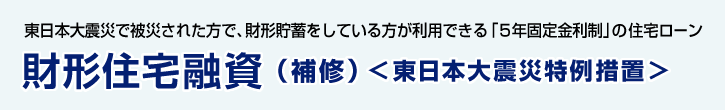 東日本大震災で被災された方で、財形貯蓄をしている方が利用できる「5年固定金利制」の住宅ローン

財形住宅融資（補修）＜東日本大震災特例措置＞